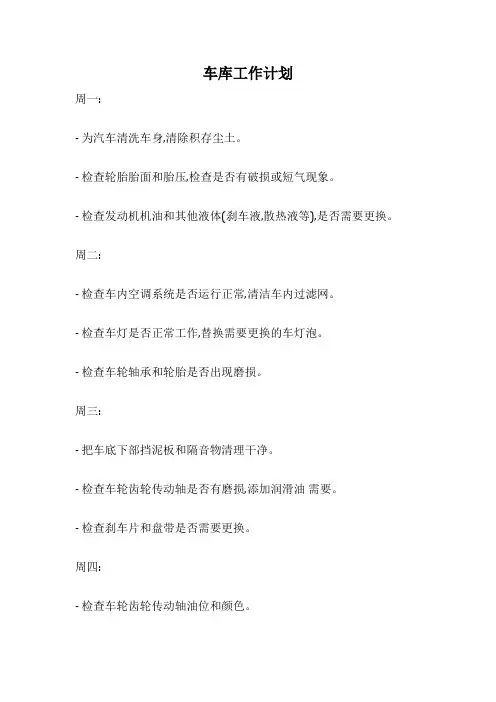 车库工作计划

周一:

- 为汽车清洗车身,清除积存尘土。

- 检查轮胎胎面和胎压,检查是否有破损或短气现象。

- 检查发动机机油和其他液体(刹车液,散热液等),是否需要更换。

周二:

- 检查车内空调系统是否运行正常,清洁车内过滤网。

- 检查车灯是否正常工作,替换需要更换的车灯泡。

- 检查车轮轴承和轮胎是否出现磨损。

周三:

- 把车底下部挡泥板和隔音物清理干净。

- 检查车轮齿轮传动轴是否有磨损,添加润滑油 需要。

- 检查刹车片和盘带是否需要更换。

周四:

- 检查车轮齿轮传动轴油位和颜色。